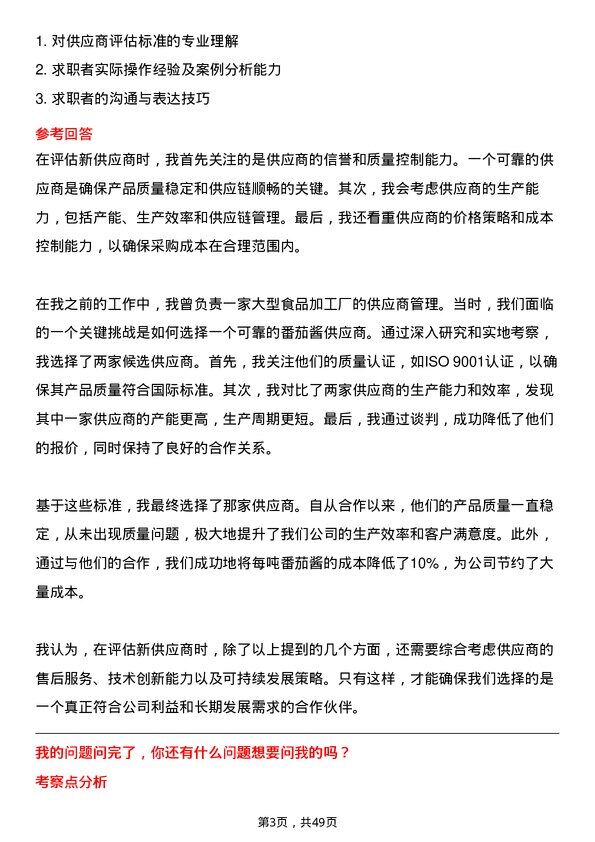 1. 对供应商评估标准的专业理解
2. 求职者实际操作经验及案例分析能力
3. 求职者的沟通与表达技巧

参考回答

在评估新供应商时，我首先关注的是供应商的信誉和质量控制能力。一个可靠的供应商是确保产品质量稳定和供应链顺畅的关键。其次，我会考虑供应商的生产能力，包括产能、生产效率和供应链管理。最后，我还看重供应商的价格策略和成本控制能力，以确保采购成本在合理范围内。

在我之前的工作中，我曾负责一家大型食品加工厂的供应商管理。当时，我们面临的一个关键挑战是如何选择一个可靠的番茄酱供应商。通过深入研究和实地考察，我选择了两家候选供应商。首先，我关注他们的质量认证，如ISO 9001认证，以确保其产品质量符合国际标准。其次，我对比了两家供应商的生产能力和效率，发现其中一家供应商的产能更高，生产周期更短。最后，我通过谈判，成功降低了他们的报价，同时保持了良好的合作关系。

基于这些标准，我最终选择了那家供应商。自从合作以来，他们的产品质量一直稳定，从未出现质量问题，极大地提升了我们公司的生产效率和客户满意度。此外，通过与他们的合作，我们成功地将每吨番茄酱的成本降低了10%，为公司节约了大量成本。

我认为，在评估新供应商时，除了以上提到的几个方面，还需要综合考虑供应商的售后服务、技术创新能力以及可持续发展策略。只有这样，才能确保我们选择的是一个真正符合公司利益和长期发展需求的合作伙伴。

我的问题问完了，你还有什么问题想要问我的吗？

考察点分析

第3页，共49页